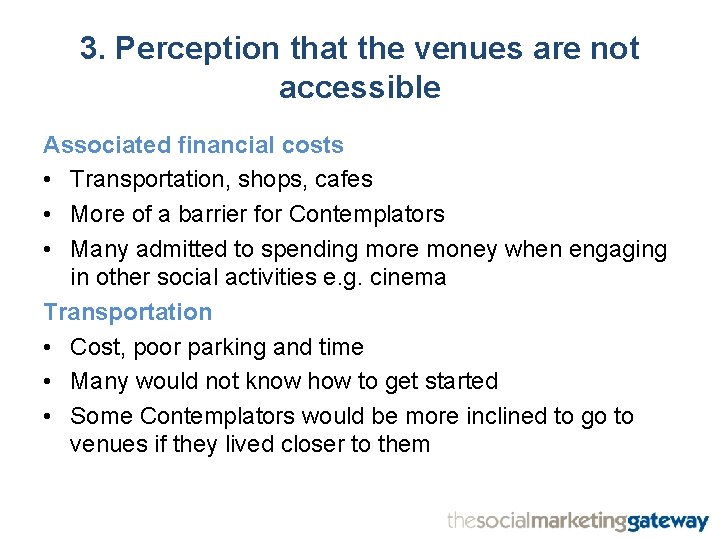 3. Perception that the venues are not accessible

Associated financial costs

• Transportation, shops, cafes
• More of a barrier for Contemplators
• Many admitted to spending more money when engaging in other social activities e.g. cinema

Transportation

• Cost, poor parking and time
• Many would not know how to get started
• Some Contemplators would be more inclined to go to venues if they lived closer to them

thesocialmarketinggateway